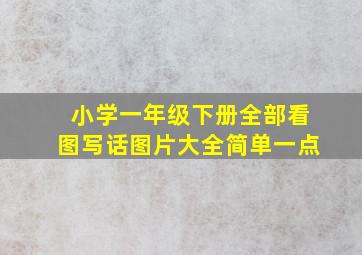 小学一年级下册全部看图写话图片大全简单一点